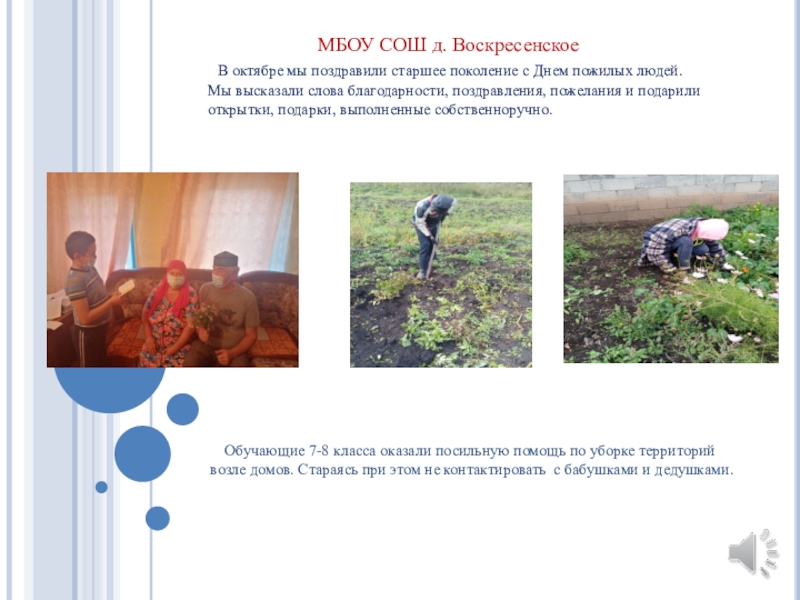 МБОУ СОШ д. Воскресенское

В октябре мы поздравили старшее поколение с Днем пожилых людей. Мы высказали слова благодарности, поздравления, пожелания и подарили открытки, подарки, выполненные собственноручно.

Обучающие 7-8 класса оказали посильную помощь по уборке территорий возле домов. Стараясь при этом не контактировать с бабушками и дедушками.